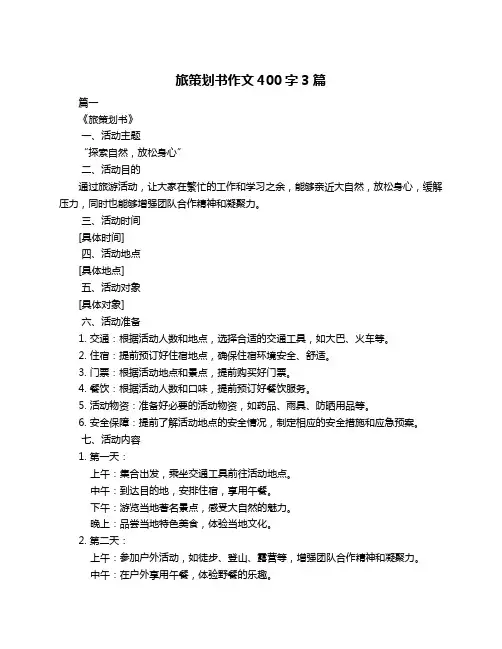 旅策划书作文400字3篇

篇一

《旅策划书》

一、活动主题

“探索自然，放松身心”

二、活动目的

通过旅游活动，让大家在繁忙的工作和学习之余，能够亲近大自然，放松身心，缓解压力，同时也能够增强团队合作精神和凝聚力。

三、活动时间

[具体时间]

四、活动地点

[具体地点]

五、活动对象

[具体对象]

六、活动准备

1. 交通：根据活动人数和地点，选择合适的交通工具，如大巴、火车等。

2. 住宿：提前预订好住宿地点，确保住宿环境安全、舒适。

3. 门票：根据活动地点和景点，提前购买好门票。

4. 餐饮：根据活动人数和口味，提前预订好餐饮服务。

5. 活动物资：准备好必要的活动物资，如药品、雨具、防晒用品等。

6. 安全保障：提前了解活动地点的安全情况，制定相应的安全措施和应急预案。

七、活动内容

1. 第一天：

上午：集合出发，乘坐交通工具前往活动地点。

中午：到达目的地，安排住宿，享用午餐。

下午：游览当地著名景点，感受大自然的魅力。

晚上：品尝当地特色美食，体验当地文化。

2. 第二天：

上午：参加户外活动，如徒步、登山、露营等，增强团队合作精神和凝聚力。

中午：在户外享用午餐，体验野餐的乐趣。